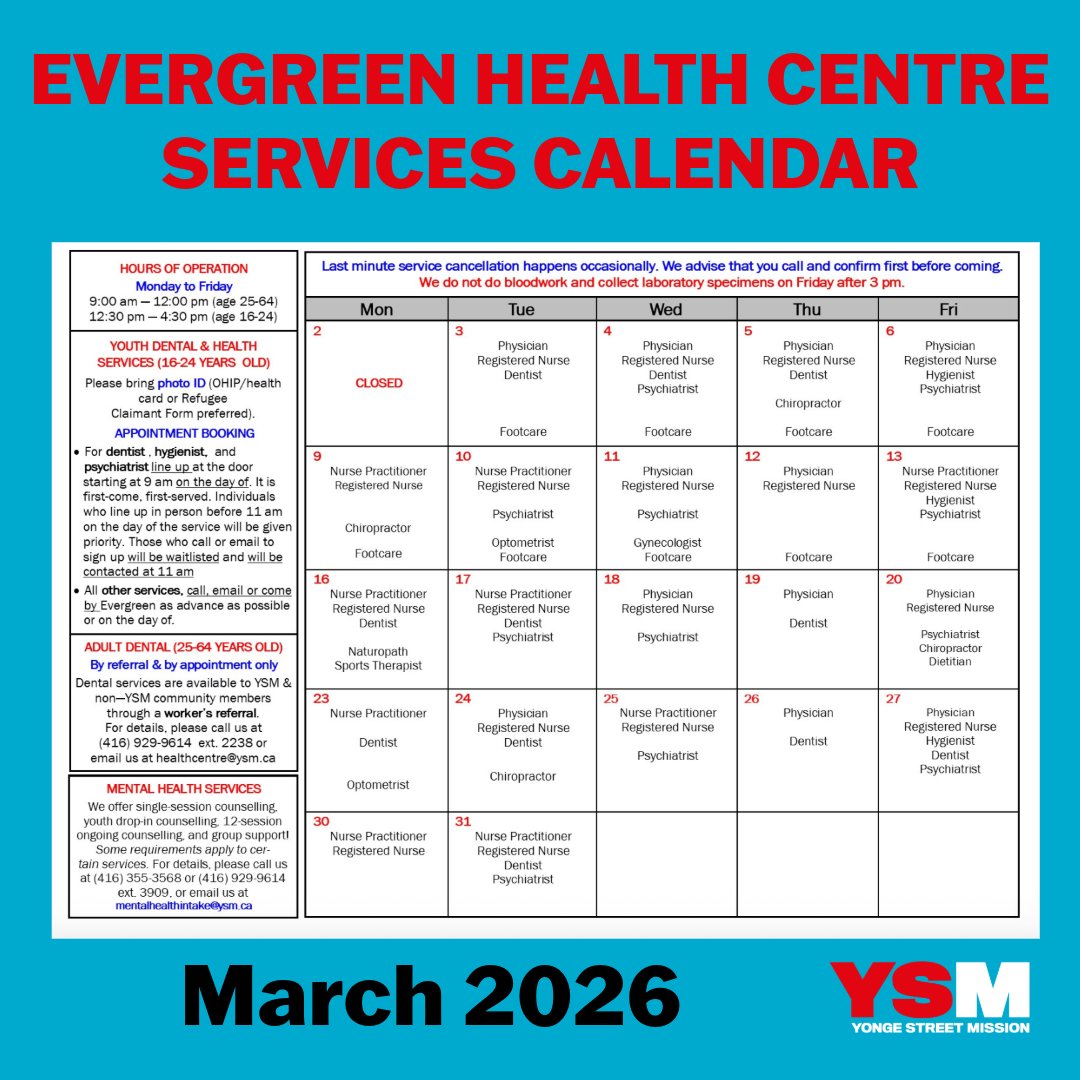 EVERGREEN HEALTH CENTRE SERVICES CALENDAR

HOURS OF OPERATION
Monday to Friday
9:00 am — 12:00 pm (age 25-64)
12:30 pm — 4:30 pm (age 16-24)

YOUTH DENTAL & HEALTH SERVICES (16-24 YEARS OLD)
Please bring photo ID (OHIP/health card or Refugee Claimant Form preferred).

APPOINTMENT BOOKING
• For dentist , hygienist, and psychiatrist line up at the door starting at 9 am on the day of. It is first-come, first-served. Individuals who line up in person before 11 am on the day of the service will be given priority. Those who call or email to sign up will be waitlisted and will be contacted at 11 am
• All other services, call, email or come by Evergreen as advance as possible or on the day of.

ADULT DENTAL (25-64 YEARS OLD)
By referral & by appointment only
Dental services are available to YSM & non—YSM community members through a worker's referral. For details, please call us at (416) 929-9614 ext. 2238 or email us at healthcentre@ysm.ca

MENTAL HEALTH SERVICES
We offer single-session counselling, youth drop-in counselling, 12-session ongoing counselling, and group support! Some requirements apply to certain services. For details, please call us at (416) 355-3568 or (416) 929-9614 ext. 3909, or email us at mentalhealthintake@ysm.ca

Last minute service cancellation happens occasionally. We advise that you call and confirm first before coming.
We do not do bloodwork and collect laboratory specimens on Friday after 3 pm.

| Mon | Tue | Wed | Thu | Fri |
|---|---|---|---|---|
| 2 CLOSED | 3 Physician Registered Nurse Dentist Footcare | 4 Physician Registered Nurse Dentist Psychiatrist Footcare | 5 Physician Registered Nurse Dentist Chiropractor Footcare | 6 Physician Registered Nurse Hygienist Psychiatrist Footcare |
| 9 Nurse Practitioner Registered Nurse Chiropractor Footcare | 10 Nurse Practitioner Registered Nurse Psychiatrist Optometrist Footcare | 11 Physician Registered Nurse Psychiatrist Gynecologist Footcare | 12 Physician Registered Nurse Footcare | 13 Nurse Practitioner Registered Nurse Hygienist Psychiatrist Footcare |
| 16 Nurse Practitioner Registered Nurse Dentist Naturopath Sports Therapist | 17 Nurse Practitioner Registered Nurse Dentist Psychiatrist | 18 Physician Registered Nurse Psychiatrist | 19 Physician Dentist | 20 Physician Registered Nurse Psychiatrist Chiropractor Dietitian |
| 23 Nurse Practitioner Dentist Optometrist | 24 Physician Registered Nurse Dentist Chiropractor | 25 Nurse Practitioner Registered Nurse Psychiatrist | 26 Physician Dentist | 27 Physician Registered Nurse Hygienist Dentist Psychiatrist |
| 30 Nurse Practitioner Registered Nurse | 31 Nurse Practitioner Registered Nurse Dentist Psychiatrist | | | |

March 2026

YSM
YONGE STREET MISSION